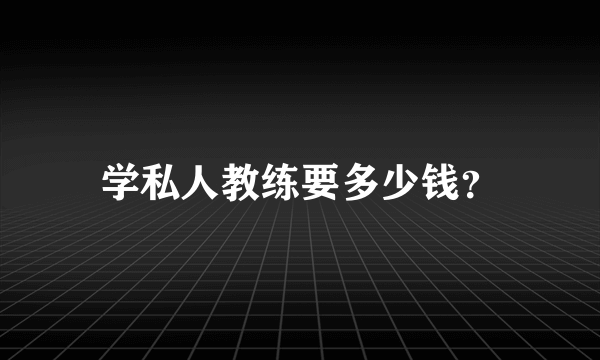 学私人教练要多少钱?